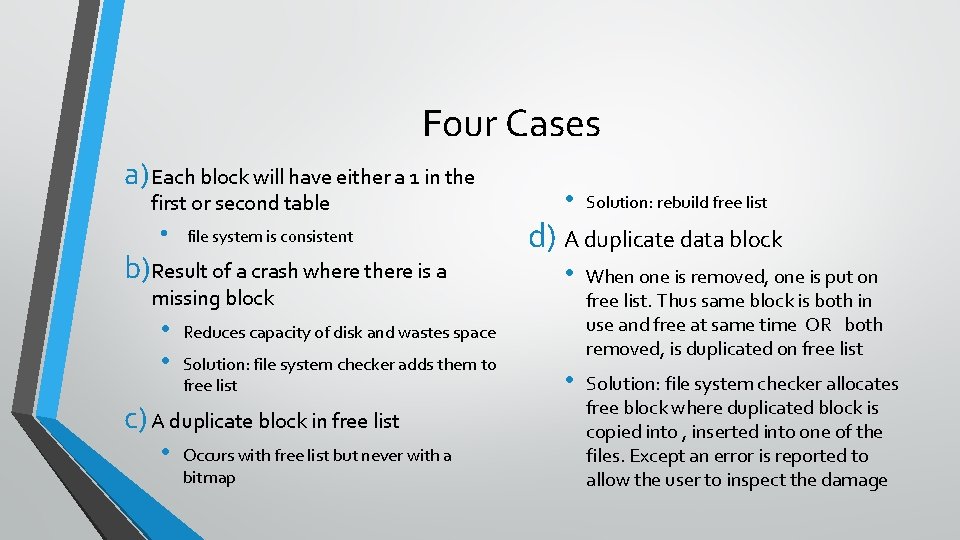 Four Cases

a) Each block will have either a 1 in the first or second table

• file system is consistent

b) Result of a crash where there is a missing block

• Reduces capacity of disk and wastes space

• Solution: file system checker adds them to free list

c) A duplicate block in free list

• Occurs with free list but never with a bitmap

• Solution: rebuild free list

d) A duplicate data block

• When one is removed, one is put on free list. Thus same block is both in use and free at same time OR both removed, is duplicated on free list

• Solution: file system checker allocates free block where duplicated block is copied into , inserted into one of the files. Except an error is reported to allow the user to inspect the damage